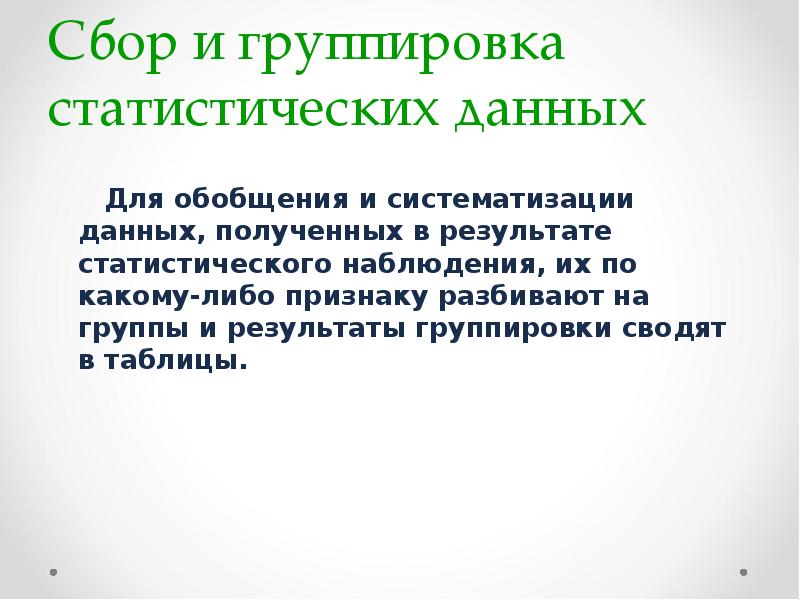 Сбор и группировка статистических данных

Для обобщения и систематизации данных, полученных в результате статистического наблюдения, их по какому-либо признаку разбивают на группы и результаты группировки сводят в таблицы.